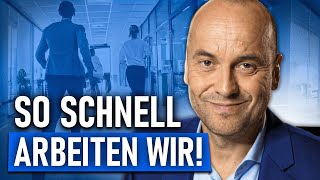 SO SCHNELL
ARBEITEN WIR!